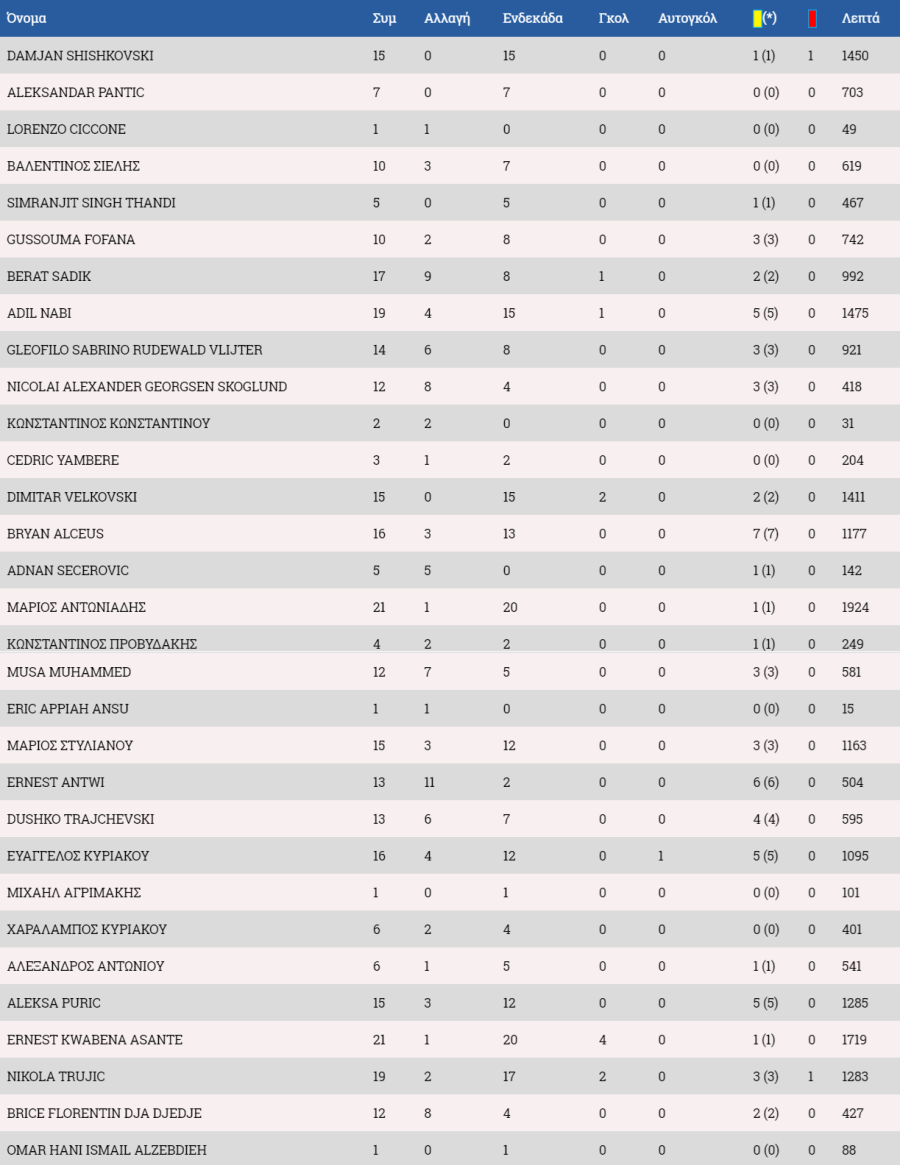 | Όνομα | Συμ | Αλλαγή | Ενδεκάδα | Γκολ | Αυτογκόλ | (*) | | Λεπτά |
|---|---|---|---|---|---|---|---|---|
| DAMJAN SHISHKOVSKI | 15 | 0 | 15 | 0 | 0 | 1 (1) | 1 | 1450 |
| ALEKSANDAR PANTIC | 7 | 0 | 7 | 0 | 0 | 0 (0) | 0 | 703 |
| LORENZO CICCONE | 1 | 1 | 0 | 0 | 0 | 0 (0) | 0 | 49 |
| ΒΑΛΕΝΤΙΝΟΣ ΣΙΕΛΗΣ | 10 | 3 | 7 | 0 | 0 | 0 (0) | 0 | 619 |
| SIMRANJIT SINGH THANDI | 5 | 0 | 5 | 0 | 0 | 1 (1) | 0 | 467 |
| GUSSOUMA FOFANA | 10 | 2 | 8 | 0 | 0 | 3 (3) | 0 | 742 |
| BERAT SADIK | 17 | 9 | 8 | 1 | 0 | 2 (2) | 0 | 992 |
| ADIL NABI | 19 | 4 | 15 | 1 | 0 | 5 (5) | 0 | 1475 |
| GLEOFILO SABRINO RUDEWALD VLIJTER | 14 | 6 | 8 | 0 | 0 | 3 (3) | 0 | 921 |
| NICOLAI ALEXANDER GEORGSEN SKOGLUND | 12 | 8 | 4 | 0 | 0 | 3 (3) | 0 | 418 |
| ΚΩΝΣΤΑΝΤΙΝΟΣ ΚΩΝΣΤΑΝΤΙΝΟΥ | 2 | 2 | 0 | 0 | 0 | 0 (0) | 0 | 31 |
| CEDRIC YAMBERE | 3 | 1 | 2 | 0 | 0 | 0 (0) | 0 | 204 |
| DIMITAR VELKOVSKI | 15 | 0 | 15 | 2 | 0 | 2 (2) | 0 | 1411 |
| BRYAN ALCEUS | 16 | 3 | 13 | 0 | 0 | 7 (7) | 0 | 1177 |
| ADNAN SECEROVIC | 5 | 5 | 0 | 0 | 0 | 1 (1) | 0 | 142 |
| ΜΑΡΙΟΣ ΑΝΤΩΝΙΑΔΗΣ | 21 | 1 | 20 | 0 | 0 | 1 (1) | 0 | 1924 |
| ΚΩΝΣΤΑΝΤΙΝΟΣ ΠΡΟΒΥΔΑΚΗΣ | 4 | 2 | 2 | 0 | 0 | 1 (1) | 0 | 249 |
| MUSA MUHAMMED | 12 | 7 | 5 | 0 | 0 | 3 (3) | 0 | 581 |
| ERIC APPIAH ANSU | 1 | 1 | 0 | 0 | 0 | 0 (0) | 0 | 15 |
| ΜΑΡΙΟΣ ΣΤΥΛΙΑΝΟΥ | 15 | 3 | 12 | 0 | 0 | 3 (3) | 0 | 1163 |
| ERNEST ANTWI | 13 | 11 | 2 | 0 | 0 | 6 (6) | 0 | 504 |
| DUSHKO TRAJCHEVSKI | 13 | 6 | 7 | 0 | 0 | 4 (4) | 0 | 595 |
| ΕΥΑΓΓΕΛΟΣ ΚΥΡΙΑΚΟΥ | 16 | 4 | 12 | 0 | 1 | 5 (5) | 0 | 1095 |
| ΜΙΧΑΗΛ ΑΓΡΙΜΑΚΗΣ | 1 | 0 | 1 | 0 | 0 | 0 (0) | 0 | 101 |
| ΧΑΡΑΛΑΜΠΟΣ ΚΥΡΙΑΚΟΥ | 6 | 2 | 4 | 0 | 0 | 0 (0) | 0 | 401 |
| ΑΛΕΞΑΝΔΡΟΣ ΑΝΤΩΝΙΟΥ | 6 | 1 | 5 | 0 | 0 | 1 (1) | 0 | 541 |
| ALEKSA PURIC | 15 | 3 | 12 | 0 | 0 | 5 (5) | 0 | 1285 |
| ERNEST KWABENA ASANTE | 21 | 1 | 20 | 4 | 0 | 1 (1) | 0 | 1719 |
| NIKOLA TRUJIC | 19 | 2 | 17 | 2 | 0 | 3 (3) | 1 | 1283 |
| BRICE FLORENTIN DJA DJEDJE | 12 | 8 | 4 | 0 | 0 | 2 (2) | 0 | 427 |
| OMAR HANI ISMAIL ALZEBDIEH | 1 | 0 | 1 | 0 | 0 | 0 (0) | 0 | 88 |